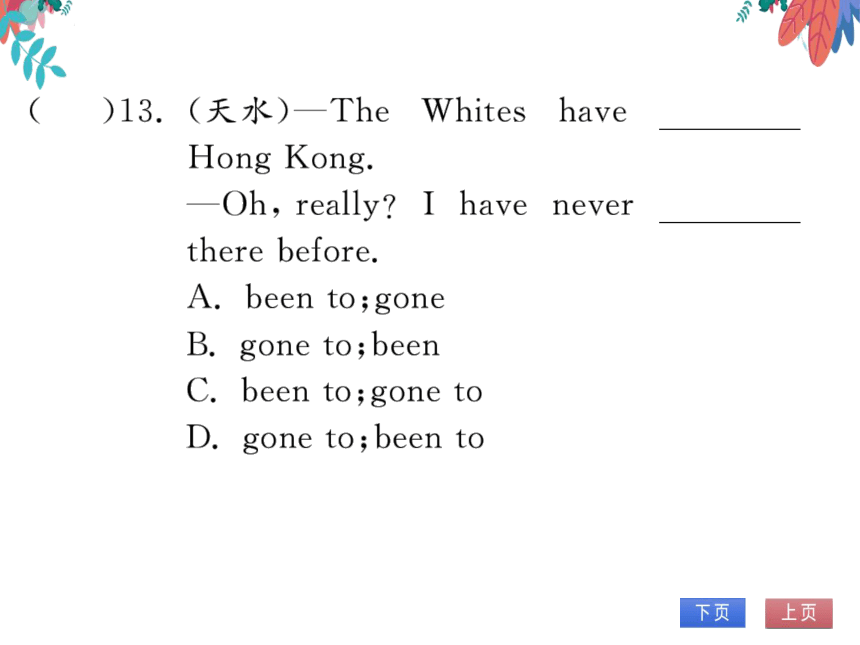 (　　)13. (天水)—The Whites have ________ Hong Kong.
—Oh, really? I have never ________ there before.
A. been to; gone
B. gone to; been
C. been to; gone to
D. gone to; been to

下页　上页